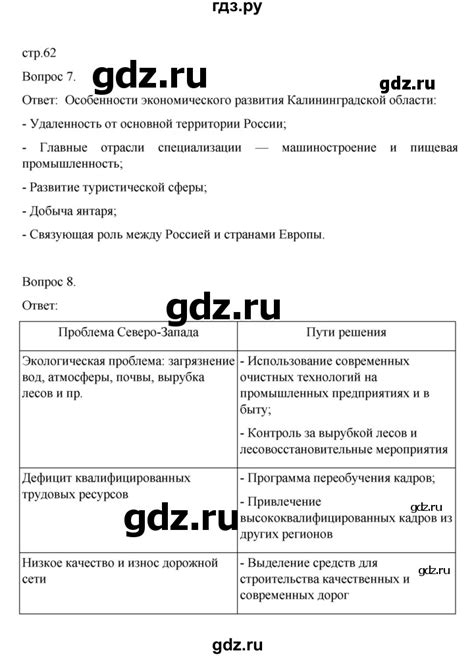 гдз.ру

стр.62

Вопрос 7. gdz.ru

gdz.ru

Ответ: Особенности экономического развития Калининградской области:

- Удаленность от основной территории России;

- Главные отрасли специализации — машиностроение и пищевая промышленность;

- Развитие туристической сферы;

- Добыча янтаря;

- Связующая роль между Россией и странами Европы.

Вопрос 8.

Ответ:

gdz.ru

| Проблема Северо-Запада | Пути решения |
|---|---|
| Экологическая проблема: загрязнение вод, атмосферы, почвы, вырубка лесов и пр. | - Использование современных очистных технологий на промышленных предприятиях и в быту; - Контроль за вырубкой лесов и лесовосстановительные мероприятия |
| Дефицит квалифицированных трудовых ресурсов | - Программа переобучения кадров; - Привлечение высококвалифицированных кадров из других регионов |
| Низкое качество и износ дорожной сети | - Выделение средств для строительства качественных и современных дорог |

gdz.ru

gdz.ru

gdz.ru

gdz.ru